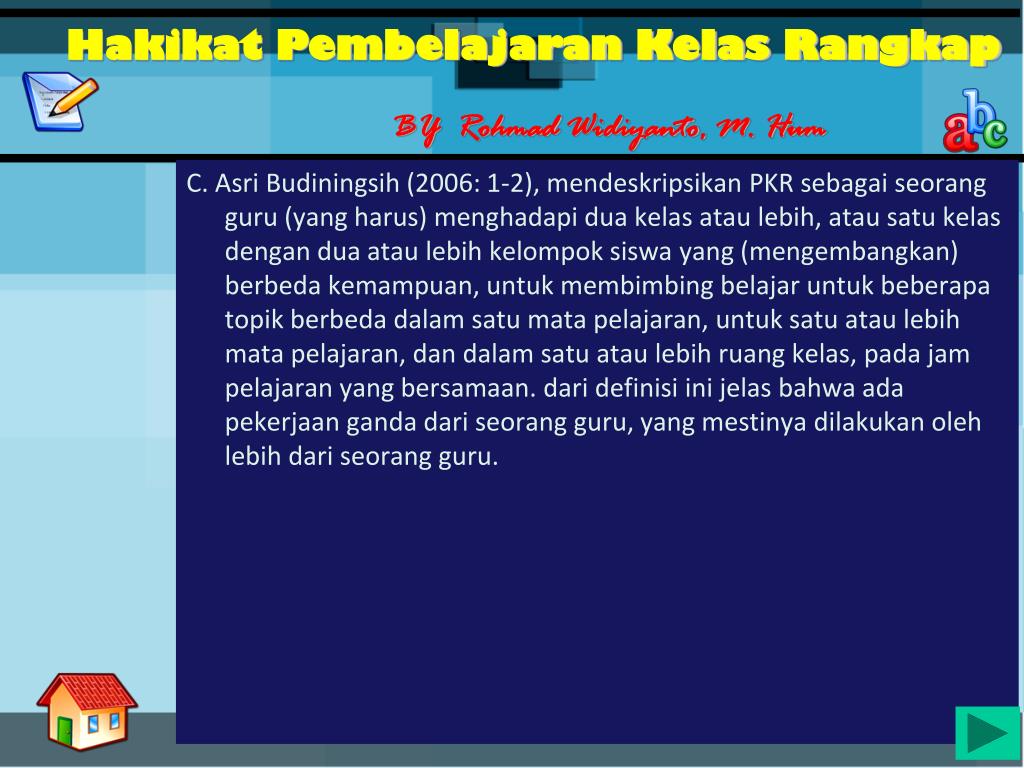 Hakikat Pembelajaran Kelas Rangkap

BY Rohmad Widiyanto, M. Hum

abc

C. Asri Budiningsih (2006: 1-2), mendeskripsikan PKR sebagai seorang guru (yang harus) menghadapi dua kelas atau lebih, atau satu kelas dengan dua atau lebih kelompok siswa yang (mengembangkan) berbeda kemampuan, untuk membimbing belajar untuk beberapa topik berbeda dalam satu mata pelajaran, untuk satu atau lebih mata pelajaran, dan dalam satu atau lebih ruang kelas, pada jam pelajaran yang bersamaan. dari definisi ini jelas bahwa ada pekerjaan ganda dari seorang guru, yang mestinya dilakukan oleh lebih dari seorang guru.